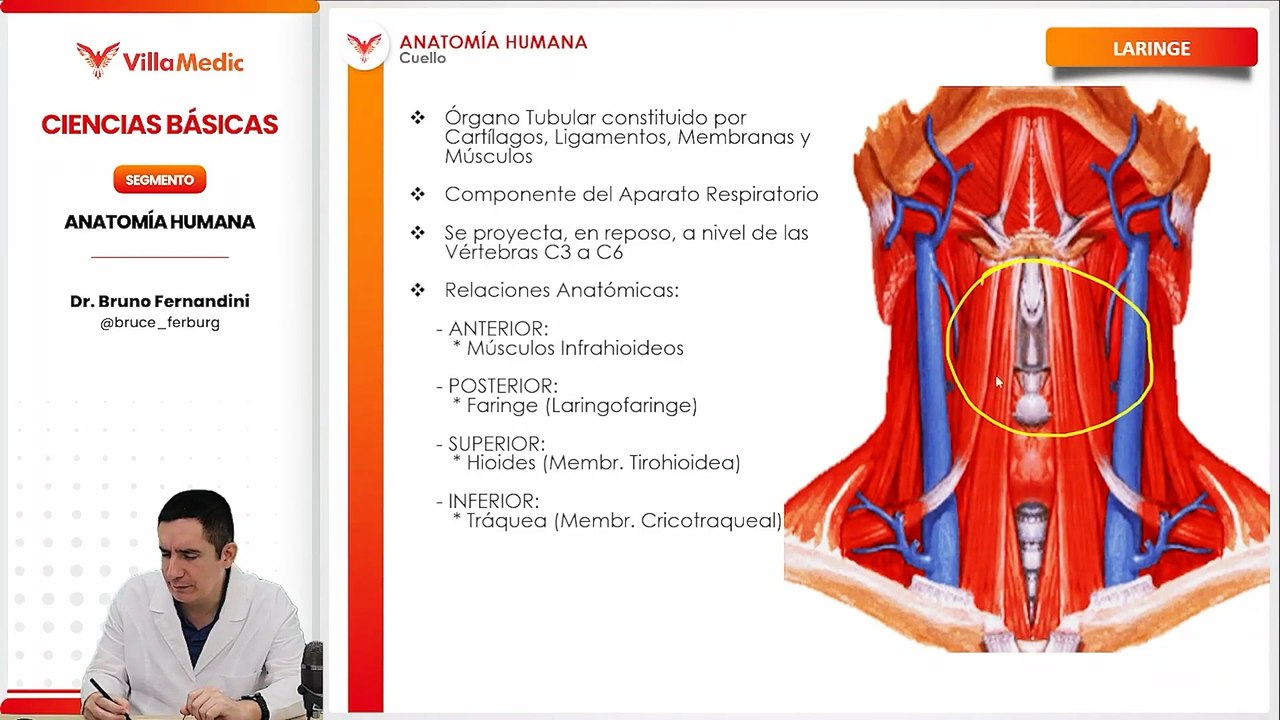 VillaMedic

CIENCIAS BÁSICAS

SEGMENTO

ANATOMÍA HUMANA

Dr. Bruno Fernandini
@bruce_ferburg

ANATOMÍA HUMANA
Cuello

LARINGE

❖ Órgano Tubular constituido por Cartílagos, Ligamentos, Membranas y Músculos

❖ Componente del Aparato Respiratorio

❖ Se proyecta, en reposo, a nivel de las Vértebras C3 a C6

❖ Relaciones Anatómicas:

- ANTERIOR:
* Músculos Infrahioideos

- POSTERIOR:
* Faringe (Laringofaringe)

- SUPERIOR:
* Hioides (Membr. Tirohioidea)

- INFERIOR:
* Tráquea (Membr. Cricotraqueal)